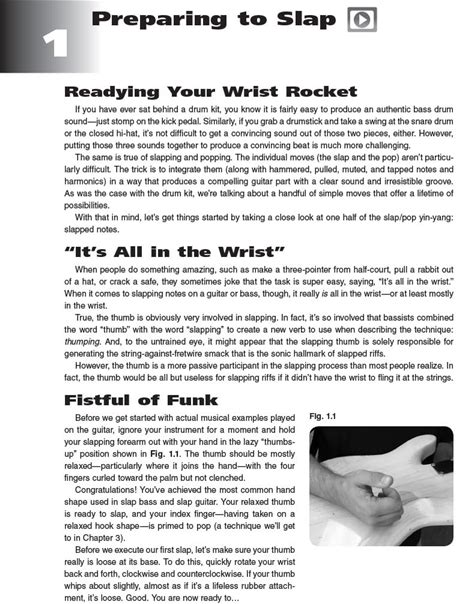 1

Preparing to Slap

Readying Your Wrist Rocket

If you have ever sat behind a drum kit, you know it is fairly easy to produce an authentic bass drum sound—just stomp on the kick pedal. Similarly, if you grab a drumstick and take a swing at the snare drum or the closed hi-hat, it's not difficult to get a convincing sound out of those two pieces, either. However, putting those three sounds together to produce a convincing beat is much more challenging.

The same is true of slapping and popping. The individual moves (the slap and the pop) aren't particularly difficult. The trick is to integrate them (along with hammered, pulled, muted, and tapped notes and harmonics) in a way that produces a compelling guitar part with a clear sound and irresistible groove. As was the case with the drum kit, we're talking about a handful of simple moves that offer a lifetime of possibilities.

With that in mind, let's get things started by taking a close look at one half of the slap/pop yin-yang: slapped notes.

"It's All in the Wrist"

When people do something amazing, such as make a three-pointer from half-court, pull a rabbit out of a hat, or crack a safe, they sometimes joke that the task is super easy, saying, "It's all in the wrist." When it comes to slapping notes on a guitar or bass, though, it really is all in the wrist—or at least mostly in the wrist.

True, the thumb is obviously very involved in slapping. In fact, it's so involved that bassists combined the word "thumb" with the word "slapping" to create a new verb to use when describing the technique: thumping. And, to the untrained eye, it might appear that the slapping thumb is solely responsible for generating the string-against-fretwire smack that is the sonic hallmark of slapped riffs.

However, the thumb is a more passive participant in the slapping process than most people realize. In fact, the thumb would be all but useless for slapping riffs if it didn't have the wrist to fling it at the strings.

Fistful of Funk

Before we get started with actual musical examples played on the guitar, ignore your instrument for a moment and hold your slapping forearm out with your hand in the lazy "thumbs-up" position shown in Fig. 1.1. The thumb should be mostly relaxed—particularly where it joins the hand—with the four fingers curled toward the palm but not clenched.

Congratulations! You've achieved the most common hand shape used in slap bass and slap guitar. Your relaxed thumb is ready to slap, and your index finger—having taken on a relaxed hook shape—is primed to pop (a technique we'll get to in Chapter 3).

Before we execute our first slap, let's make sure your thumb really is loose at its base. To do this, quickly rotate your wrist back and forth, clockwise and counterclockwise. If your thumb whips about slightly, almost as if it's a lifeless rubber attachment, it's loose. Good. You are now ready to...

Fig. 1.1